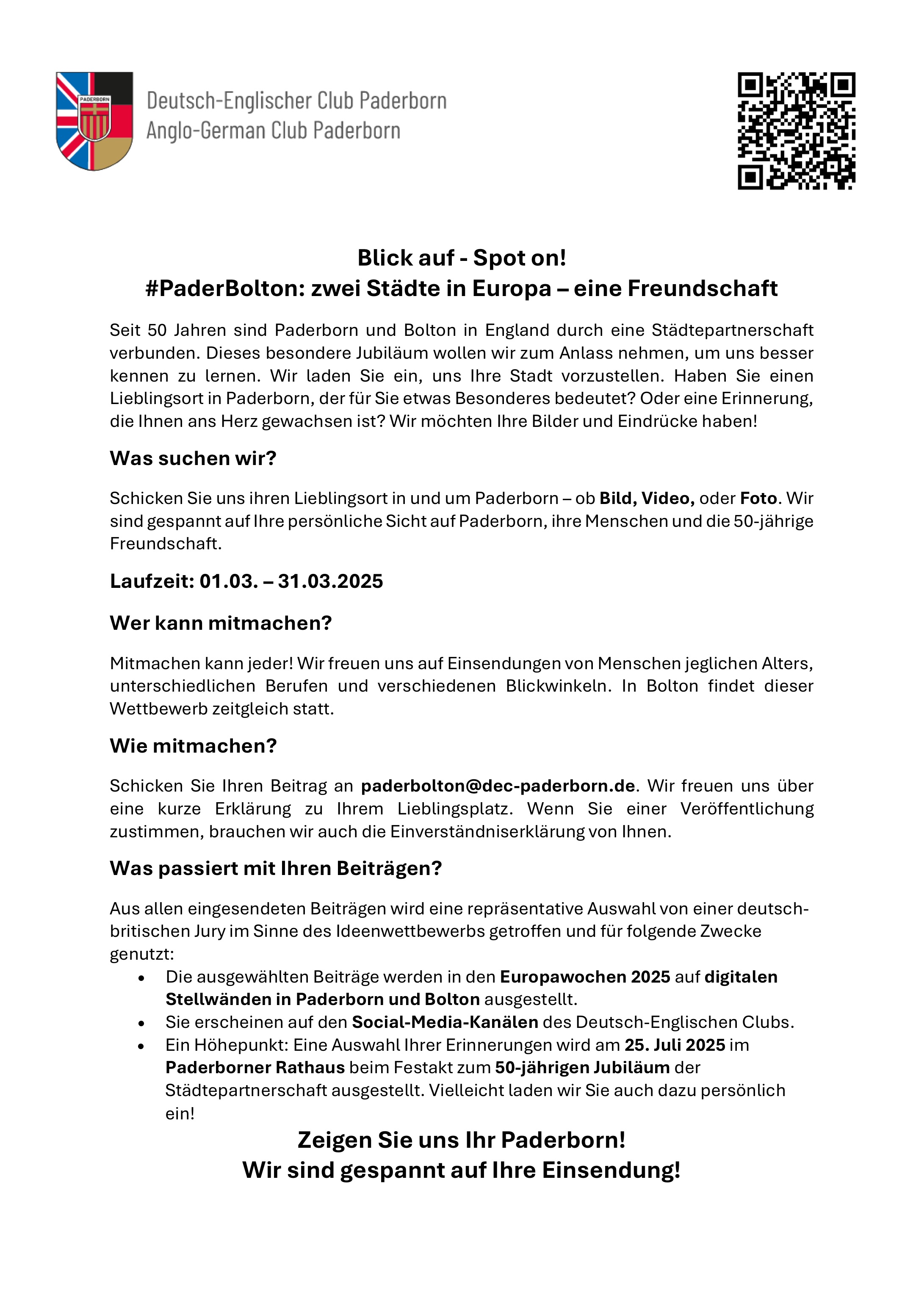 PADERBORN

Deutsch-Englischer Club Paderborn
Anglo-German Club Paderborn

Blick auf - Spot on!
#PaderBolton: zwei Städte in Europa – eine Freundschaft

Seit 50 Jahren sind Paderborn und Bolton in England durch eine Städtepartnerschaft verbunden. Dieses besondere Jubiläum wollen wir zum Anlass nehmen, um uns besser kennen zu lernen. Wir laden Sie ein, uns Ihre Stadt vorzustellen. Haben Sie einen Lieblingsort in Paderborn, der für Sie etwas Besonderes bedeutet? Oder eine Erinnerung, die Ihnen ans Herz gewachsen ist? Wir möchten Ihre Bilder und Eindrücke haben!

Was suchen wir?

Schicken Sie uns ihren Lieblingsort in und um Paderborn – ob Bild, Video, oder Foto. Wir sind gespannt auf Ihre persönliche Sicht auf Paderborn, ihre Menschen und die 50-jährige Freundschaft.

Laufzeit: 01.03. – 31.03.2025

Wer kann mitmachen?

Mitmachen kann jeder! Wir freuen uns auf Einsendungen von Menschen jeglichen Alters, unterschiedlichen Berufen und verschiedenen Blickwinkeln. In Bolton findet dieser Wettbewerb zeitgleich statt.

Wie mitmachen?

Schicken Sie Ihren Beitrag an paderbolton@dec-paderborn.de. Wir freuen uns über eine kurze Erklärung zu Ihrem Lieblingsplatz. Wenn Sie einer Veröffentlichung zustimmen, brauchen wir auch die Einverständniserklärung von Ihnen.

Was passiert mit Ihren Beiträgen?

Aus allen eingesendeten Beiträgen wird eine repräsentative Auswahl von einer deutsch-britischen Jury im Sinne des Ideenwettbewerbs getroffen und für folgende Zwecke genutzt:
• Die ausgewählten Beiträge werden in den Europawochen 2025 auf digitalen Stellwänden in Paderborn und Bolton ausgestellt.
• Sie erscheinen auf den Social-Media-Kanälen des Deutsch-Englischen Clubs.
• Ein Höhepunkt: Eine Auswahl Ihrer Erinnerungen wird am 25. Juli 2025 im Paderborner Rathaus beim Festakt zum 50-jährigen Jubiläum der Städtepartnerschaft ausgestellt. Vielleicht laden wir Sie auch dazu persönlich ein!

Zeigen Sie uns Ihr Paderborn!
Wir sind gespannt auf Ihre Einsendung!